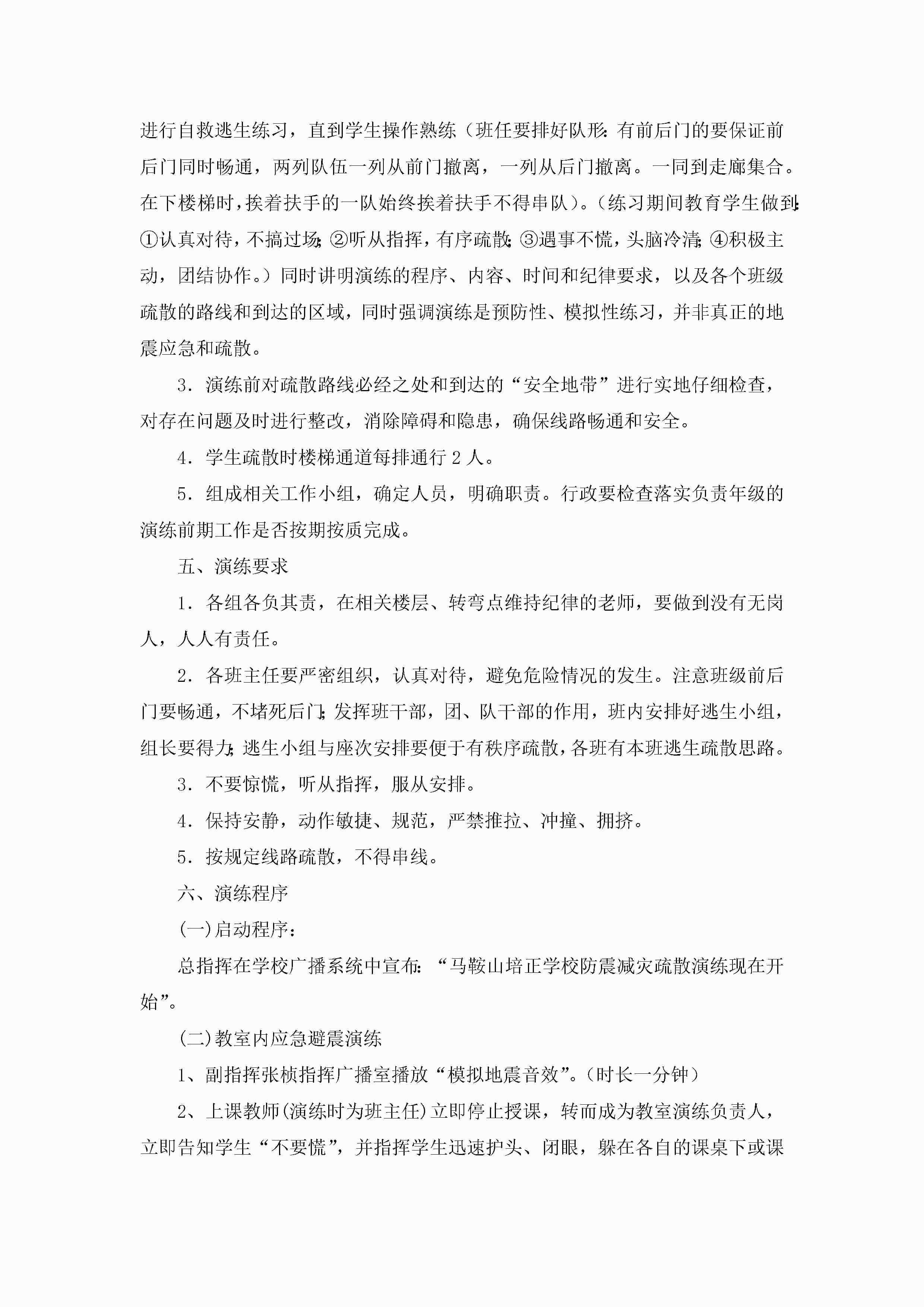 进行自救逃生练习，直到学生操作熟练（班任要排好队形：有前后门的要保证前后门同时畅通，两列队伍一列从前门撤离，一列从后门撤离。一同到走廊集合。在下楼梯时，挨着扶手的一队始终挨着扶手不得串队）。（练习期间教育学生做到：①认真对待，不搞过场；②听从指挥，有序疏散；③遇事不慌，头脑冷清；④积极主动，团结协作。）同时讲明演练的程序、内容、时间和纪律要求，以及各个班级疏散的路线和到达的区域，同时强调演练是预防性、模拟性练习，并非真正的地震应急和疏散。

3．演练前对疏散路线必经之处和到达的“安全地带”进行实地仔细检查，对存在问题及时进行整改，消除障碍和隐患，确保线路畅通和安全。

4．学生疏散时楼梯通道每排通行 2 人。

5．组成相关工作小组，确定人员，明确职责。行政要检查落实负责年级的演练前期工作是否按期按质完成。

五、演练要求

1．各组各负其责，在相关楼层、转弯点维持纪律的老师，要做到没有无岗人，人人有责任。

2．各班主任要严密组织，认真对待，避免危险情况的发生。注意班级前后门要畅通，不堵死后门；发挥班干部，团、队干部的作用，班内安排好逃生小组，组长要得力；逃生小组与座次安排要便于有秩序疏散，各班有本班逃生疏散思路。

3．不要惊慌，听从指挥，服从安排。

4．保持安静，动作敏捷、规范，严禁推拉、冲撞、拥挤。

5．按规定线路疏散，不得串线。

六、演练程序

(一)启动程序：

总指挥在学校广播系统中宣布：“马鞍山培正学校防震减灾疏散演练现在开始”。

(二)教室内应急避震演练

1、副指挥张桢指挥广播室播放“模拟地震音效”。(时长一分钟)

2、上课教师(演练时为班主任)立即停止授课，转而成为教室演练负责人，立即告知学生“不要慌”，并指挥学生迅速护头、闭眼，躲在各自的课桌下或课